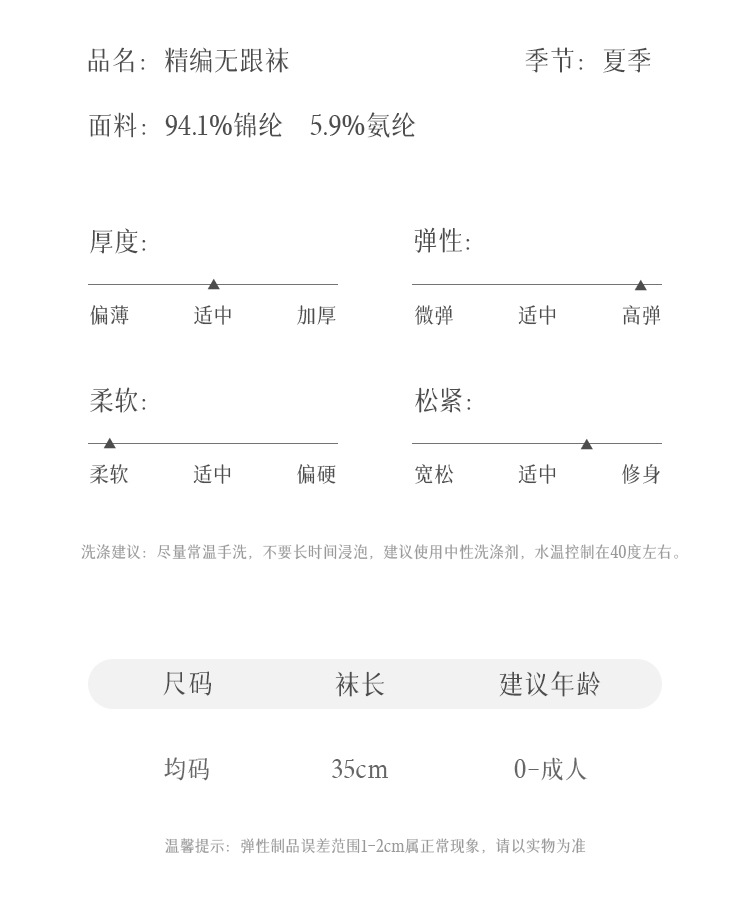 品名：精编无跟袜

季节：夏季

面料：94.1%锦纶　5.9%氨纶

厚度：

偏薄　适中　加厚

弹性：

微弹　适中　高弹

柔软：

柔软　适中　偏硬

松紧：

宽松　适中　修身

洗涤建议：尽量常温手洗，不要长时间浸泡，建议使用中性洗涤剂，水温控制在40度左右。

| 尺码 | 袜长 | 建议年龄 |
|---|---|---|
| 均码 | 35cm | 0-成人 |

温馨提示：弹性制品误差范围1-2cm属正常现象，请以实物为准